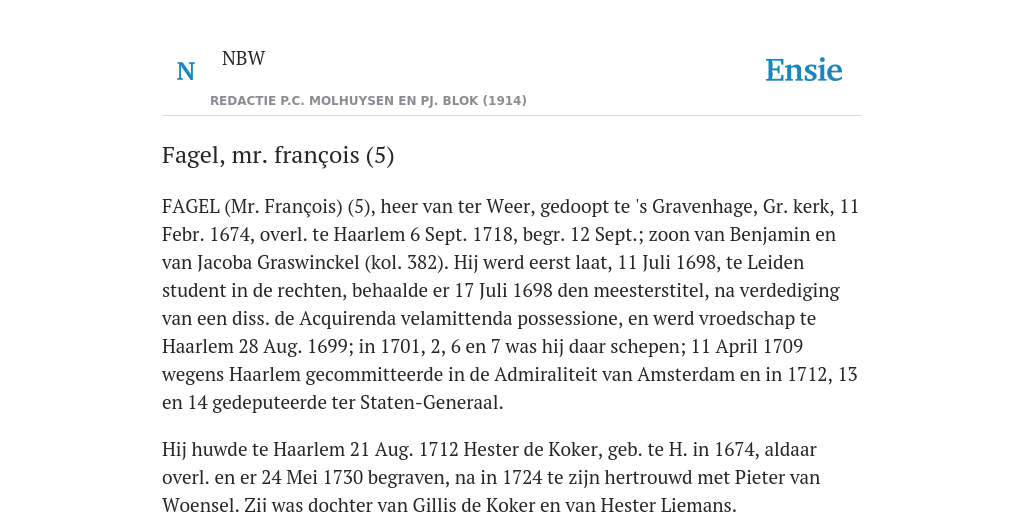 N NBW
REDACTIE P.C. MOLHUYSEN EN PJ. BLOK (1914)

Ensie

Fagel, mr. françois (5)

FAGEL (Mr. François) (5), heer van ter Weer, gedoopt te 's Gravenhage, Gr. kerk, 11 Febr. 1674, overl. te Haarlem 6 Sept. 1718, begr. 12 Sept.; zoon van Benjamin en van Jacoba Graswinckel (kol. 382). Hij werd eerst laat, 11 Juli 1698, te Leiden student in de rechten, behaalde er 17 Juli 1698 den meesterstitel, na verdediging van een diss. de Acquirenda velamittenda possessione, en werd vroedschap te Haarlem 28 Aug. 1699; in 1701, 2, 6 en 7 was hij daar schepen; 11 April 1709 wegens Haarlem gecommitteerde in de Admiraliteit van Amsterdam en in 1712, 13 en 14 gedeputeerde ter Staten-Generaal.

Hij huwde te Haarlem 21 Aug. 1712 Hester de Koker, geb. te H. in 1674, aldaar overl. en er 24 Mei 1730 begraven, na in 1724 te zijn hertrouwd met Pieter van Woensel. Zij was dochter van Gillis de Koker en van Hester Liemans.